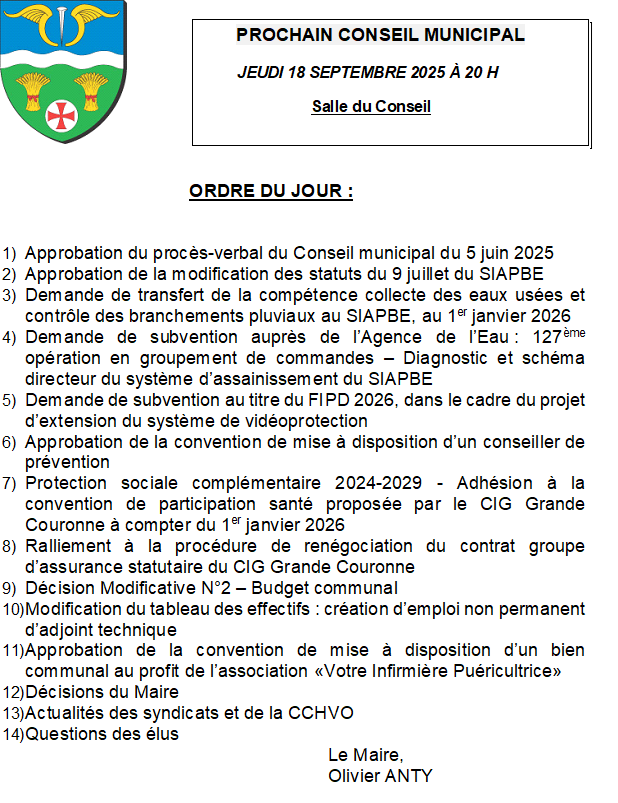 PROCHAIN CONSEIL MUNICIPAL

JEUDI 18 SEPTEMBRE 2025 À 20 H

Salle du Conseil

ORDRE DU JOUR :

1) Approbation du procès-verbal du Conseil municipal du 5 juin 2025
2) Approbation de la modification des statuts du 9 juillet du SIAPBE
3) Demande de transfert de la compétence collecte des eaux usées et contrôle des branchements pluviaux au SIAPBE, au 1$^{er}$ janvier 2026
4) Demande de subvention auprès de l'Agence de l'Eau : 127$^{ème}$ opération en groupement de commandes – Diagnostic et schéma directeur du système d'assainissement du SIAPBE
5) Demande de subvention au titre du FIPD 2026, dans le cadre du projet d'extension du système de vidéoprotection
6) Approbation de la convention de mise à disposition d'un conseiller de prévention
7) Protection sociale complémentaire 2024-2029 - Adhésion à la convention de participation santé proposée par le CIG Grande Couronne à compter du 1$^{er}$ janvier 2026
8) Ralliement à la procédure de renégociation du contrat groupe d'assurance statutaire du CIG Grande Couronne
9) Décision Modificative N°2 – Budget communal
10)Modification du tableau des effectifs : création d'emploi non permanent d'adjoint technique
11)Approbation de la convention de mise à disposition d'un bien communal au profit de l'association «Votre Infirmière Puéricultrice»
12)Décisions du Maire
13)Actualités des syndicats et de la CCHVO
14)Questions des élus

Le Maire,
Olivier ANTY